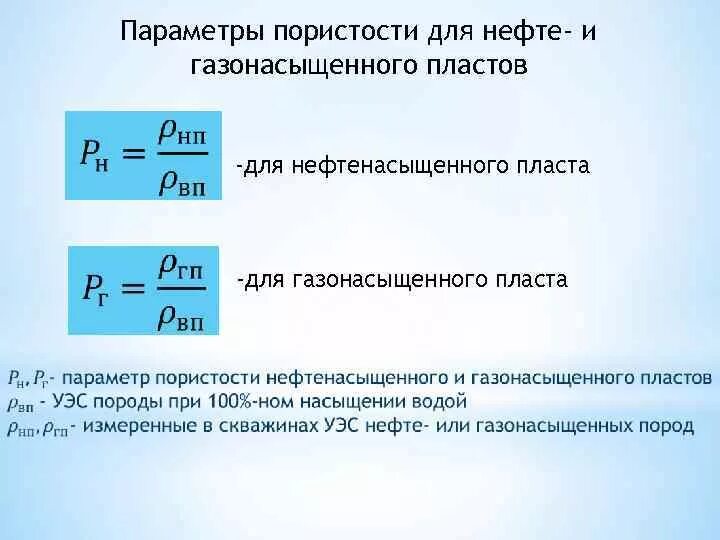 Параметры пористости для нефте- и газонасыщенного пластов

$P_{н} = \frac{\rho_{нп}}{\rho_{вп}}$ -для нефтенасыщенного пласта

$P_{г} = \frac{\rho_{гп}}{\rho_{вп}}$ -для газонасыщенного пласта

$P_{н}, P_{г}$- параметр пористости нефтенасыщенного и газонасыщенного пластов
$\rho_{вп}$ - УЭС породы при 100%-ном насыщении водой
$\rho_{нп}, \rho_{гп}$- измеренные в скважинах УЭС нефте- или газонасыщенных пород